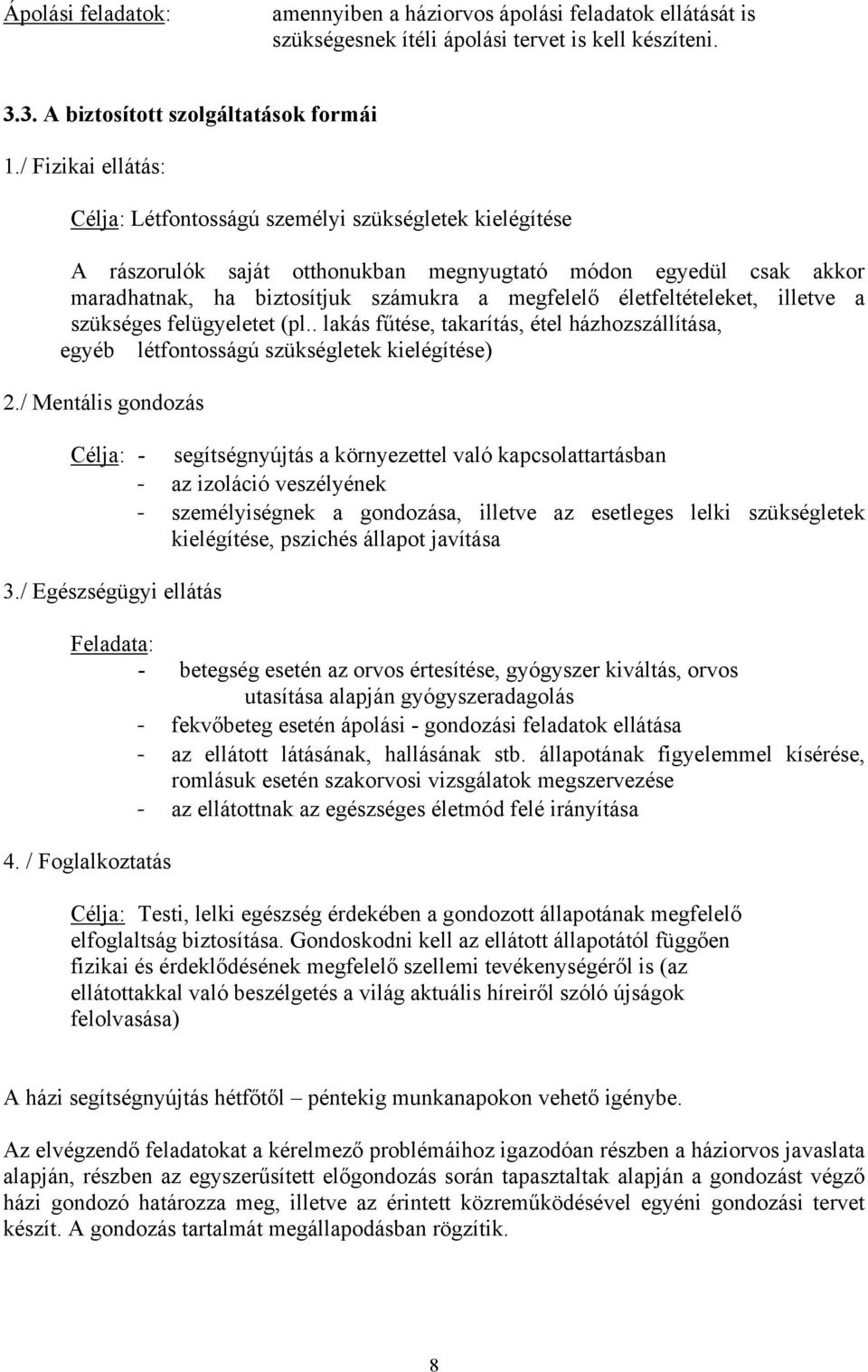 Ápolási feladatok: amennyiben a háziorvos ápolási feladatok ellátását is szükségesnek ítéli ápolási tervet is kell készíteni.

3.3. A biztosított szolgáltatások formái

1./ Fizikai ellátás:

Célja: Létfontosságú személyi szükségletek kielégítése

A rászorulók saját otthonukban megnyugtató módon egyedül csak akkor maradhatnak, ha biztosítjuk számukra a megfelelő életfeltételeket, illetve a szükséges felügyeletet (pl.. lakás fűtése, takarítás, étel házhozszállítása, egyéb létfontosságú szükségletek kielégítése)

2./ Mentális gondozás

Célja: - segítségnyújtás a környezettel való kapcsolattartásban
- az izoláció veszélyének
- személyiségnek a gondozása, illetve az esetleges lelki szükségletek kielégítése, pszichés állapot javítása

3./ Egészségügyi ellátás

Feladata:
- betegség esetén az orvos értesítése, gyógyszer kiváltás, orvos utasítása alapján gyógyszeradagolás
- fekvőbeteg esetén ápolási - gondozási feladatok ellátása
- az ellátott látásának, hallásának stb. állapotának figyelemmel kísérése, romlásuk esetén szakorvosi vizsgálatok megszervezése
- az ellátottnak az egészséges életmód felé irányítása

4. / Foglalkoztatás

Célja: Testi, lelki egészség érdekében a gondozott állapotának megfelelő elfoglaltság biztosítása. Gondoskodni kell az ellátott állapotától függően fizikai és érdeklődésének megfelelő szellemi tevékenységéről is (az ellátottakkal való beszélgetés a világ aktuális híreiről szóló újságok felolvasása)

A házi segítségnyújtás hétfőtől – péntekig munkanapokon vehető igénybe.

Az elvégzendő feladatokat a kérelmező problémáihoz igazodóan részben a háziorvos javaslata alapján, részben az egyszerűsített előgondozás során tapasztaltak alapján a gondozást végző házi gondozó határozza meg, illetve az érintett közreműködésével egyéni gondozási tervet készít. A gondozás tartalmát megállapodásban rögzítik.

8